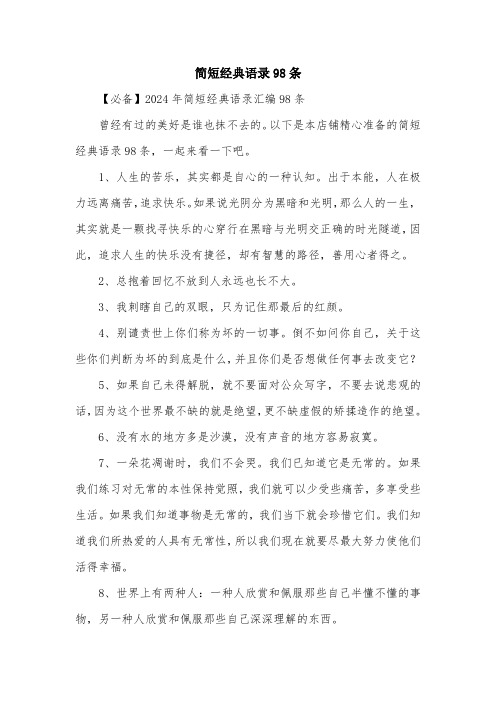 简短经典语录98条

【必备】2024年简短经典语录汇编98条

曾经有过的美好是谁也抹不去的。以下是本店铺精心准备的简短经典语录98条，一起来看一下吧。

1、人生的苦乐，其实都是自心的一种认知。出于本能，人在极力远离痛苦，追求快乐。如果说光阴分为黑暗和光明，那么人的一生，其实就是一颗找寻快乐的心穿行在黑暗与光明交正确的时光隧道，因此，追求人生的快乐没有捷径，却有智慧的路径，善用心者得之。

2、总抱着回忆不放到人永远也长不大。

3、我刺瞎自己的双眼，只为记住那最后的红颜。

4、别谴责世上你们称为坏的一切事。倒不如问你自己，关于这些你们判断为坏的到底是什么，并且你们是否想做任何事去改变它？

5、如果自己未得解脱，就不要面对公众写字，不要去说悲观的话，因为这个世界最不缺的就是绝望，更不缺虚假的矫揉造作的绝望。

6、没有水的地方多是沙漠，没有声音的地方容易寂寞。

7、一朵花凋谢时，我们不会哭。我们已知道它是无常的。如果我们练习对无常的本性保持觉照，我们就可以少受些痛苦，多享受些生活。如果我们知道事物是无常的，我们当下就会珍惜它们。我们知道我们所热爱的人具有无常性，所以我们现在就要尽最大努力使他们活得幸福。

8、世界上有两种人：一种人欣赏和佩服那些自己半懂不懂的事物，另一种人欣赏和佩服那些自己深深理解的东西。